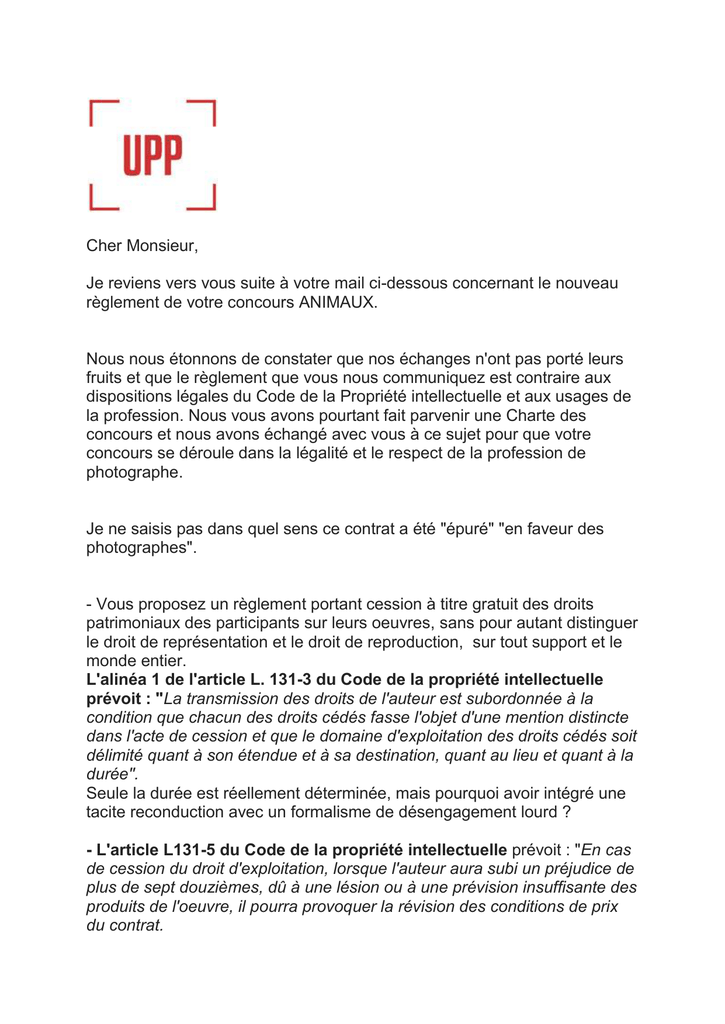 UPP

Cher Monsieur,

Je reviens vers vous suite à votre mail ci-dessous concernant le nouveau règlement de votre concours ANIMAUX.

Nous nous étonnons de constater que nos échanges n'ont pas porté leurs fruits et que le règlement que vous nous communiquez est contraire aux dispositions légales du Code de la Propriété intellectuelle et aux usages de la profession. Nous vous avons pourtant fait parvenir une Charte des concours et nous avons échangé avec vous à ce sujet pour que votre concours se déroule dans la légalité et le respect de la profession de photographe.

Je ne saisis pas dans quel sens ce contrat a été "épuré" "en faveur des photographes".

- Vous proposez un règlement portant cession à titre gratuit des droits patrimoniaux des participants sur leurs oeuvres, sans pour autant distinguer le droit de représentation et le droit de reproduction, sur tout support et le monde entier.
L'alinéa 1 de l'article L. 131-3 du Code de la propriété intellectuelle prévoit : "La transmission des droits de l'auteur est subordonnée à la condition que chacun des droits cédés fasse l'objet d'une mention distincte dans l'acte de cession et que le domaine d'exploitation des droits cédés soit délimité quant à son étendue et à sa destination, quant au lieu et quant à la durée".
Seule la durée est réellement déterminée, mais pourquoi avoir intégré une tacite reconduction avec un formalisme de désengagement lourd ?

- L'article L131-5 du Code de la propriété intellectuelle prévoit : "En cas de cession du droit d'exploitation, lorsque l'auteur aura subi un préjudice de plus de sept douzièmes, dû à une lésion ou à une prévision insuffisante des produits de l'oeuvre, il pourra provoquer la révision des conditions de prix du contrat.